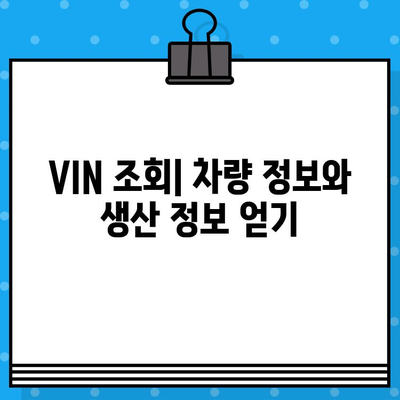 VIN 조회| 차량 정보와 생산 정보 얻기